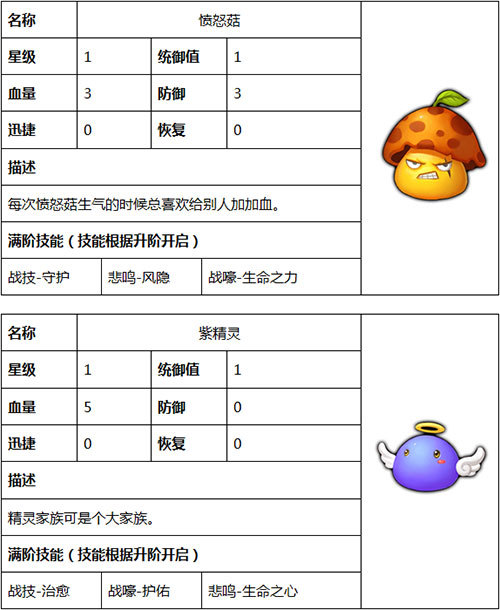 | 名称 | 愤怒菇 | | |
|---|---|---|---|
| 星级 | 1 | 统御值 | 1 |
| 血量 | 3 | 防御 | 3 |
| 迅捷 | 0 | 恢复 | 0 |

描述

每次愤怒菇生气的时候总喜欢给别人加加血。

满阶技能（技能根据升阶开启）

| 战技-守护 | 悲鸣-风隐 | 战嚎-生命之力 |
|---|---|---|

| 名称 | 紫精灵 | | |
|---|---|---|---|
| 星级 | 1 | 统御值 | 1 |
| 血量 | 5 | 防御 | 0 |
| 迅捷 | 0 | 恢复 | 0 |

描述

精灵家族可是个大家族。

满阶技能（技能根据升阶开启）

| 战技-治愈 | 战嚎-护佑 | 悲鸣-生命之心 |
|---|---|---|